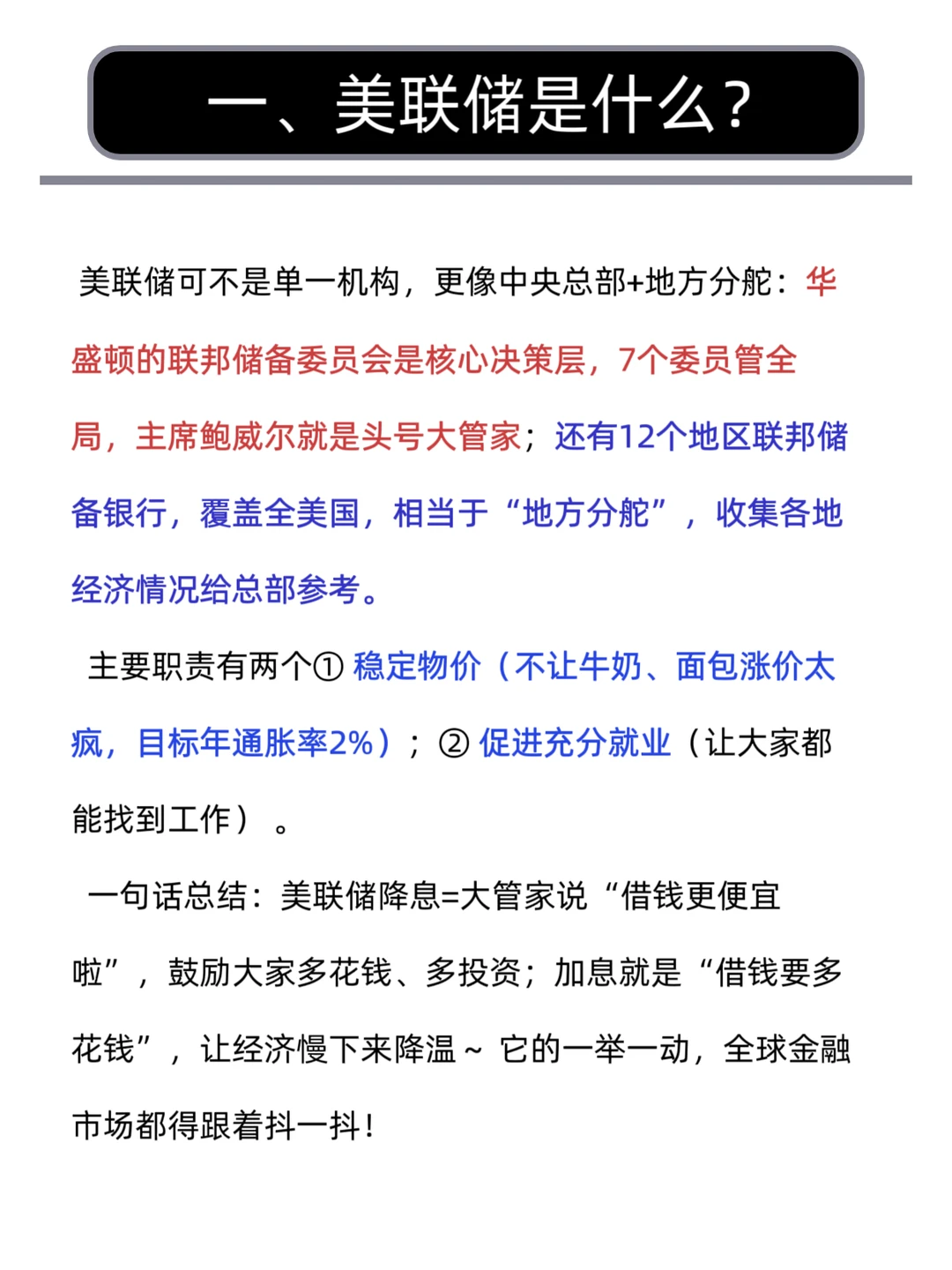 一、美联储是什么？

美联储可不是单一机构，更像中央总部+地方分舵：华盛顿的联邦储备委员会是核心决策层，7个委员管全局，主席鲍威尔就是头号大管家；还有12个地区联邦储备银行，覆盖全美国，相当于“地方分舵”，收集各地经济情况给总部参考。

主要职责有两个① 稳定物价（不让牛奶、面包涨价太疯，目标年通胀率2%）；② 促进充分就业（让大家都能找到工作）。

一句话总结：美联储降息=大管家说“借钱更便宜啦”，鼓励大家多花钱、多投资；加息就是“借钱要多花钱”，让经济慢下来降温～ 它的一举一动，全球金融市场都得跟着抖一抖！